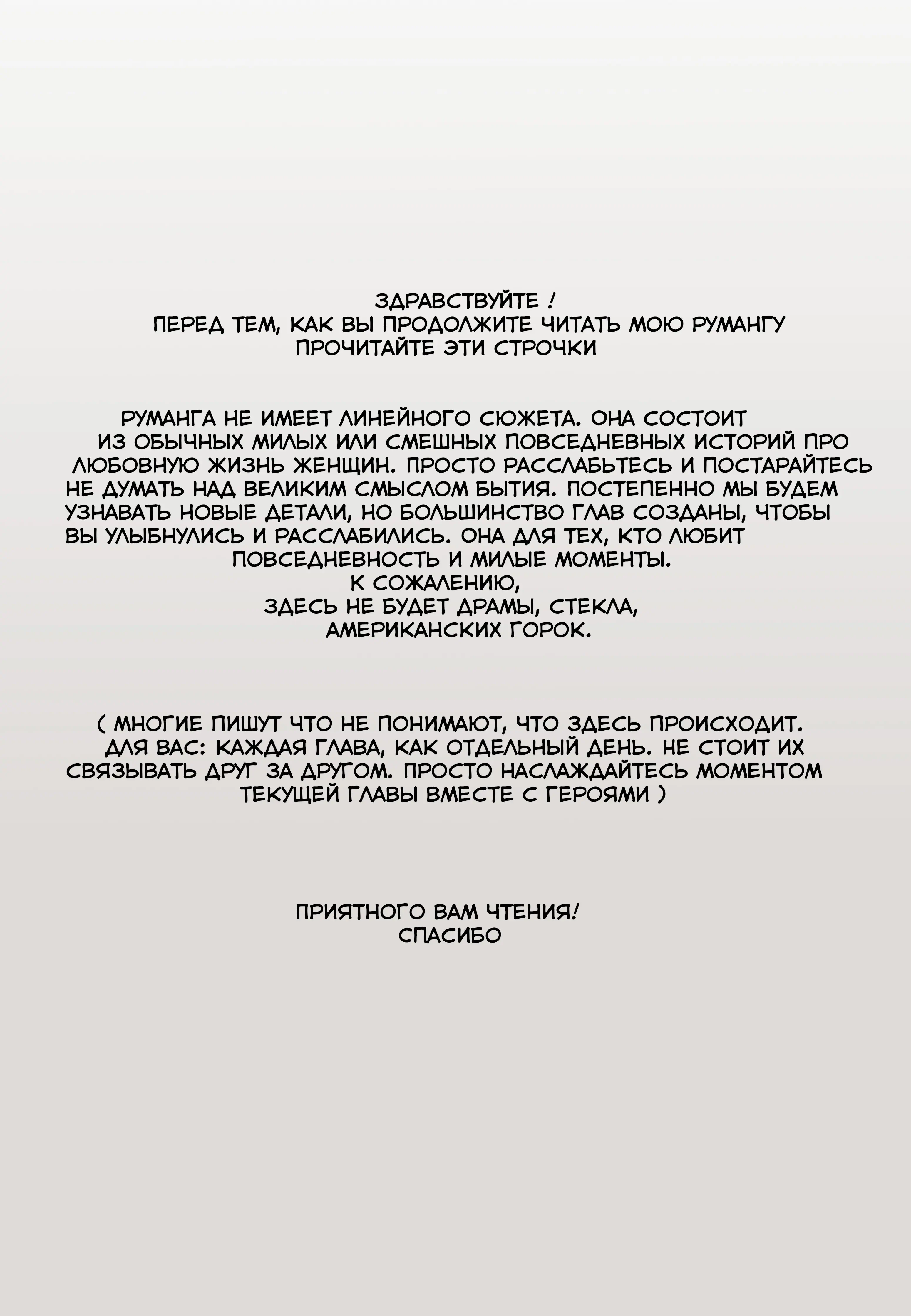 ЗДРАВСТВУЙТЕ !
ПЕРЕД ТЕМ, КАК ВЫ ПРОДОЛЖИТЕ ЧИТАТЬ МОЮ РУМАНГУ
ПРОЧИТАЙТЕ ЭТИ СТРОЧКИ

РУМАНГА НЕ ИМЕЕТ ЛИНЕЙНОГО СЮЖЕТА. ОНА СОСТОИТ ИЗ ОБЫЧНЫХ МИЛЫХ ИЛИ СМЕШНЫХ ПОВСЕДНЕВНЫХ ИСТОРИЙ ПРО ЛЮБОВНУЮ ЖИЗНЬ ЖЕНЩИН. ПРОСТО РАССЛАБЬТЕСЬ И ПОСТАРАЙТЕСЬ НЕ ДУМАТЬ НАД ВЕЛИКИМ СМЫСЛОМ БЫТИЯ. ПОСТЕПЕННО МЫ БУДЕМ УЗНАВАТЬ НОВЫЕ ДЕТАЛИ, НО БОЛЬШИНСТВО ГЛАВ СОЗДАНЫ, ЧТОБЫ ВЫ УЛЫБНУЛИСЬ И РАССЛАБИЛИСЬ. ОНА ДЛЯ ТЕХ, КТО ЛЮБИТ ПОВСЕДНЕВНОСТЬ И МИЛЫЕ МОМЕНТЫ.
К СОЖАЛЕНИЮ,
ЗДЕСЬ НЕ БУДЕТ ДРАМЫ, СТЕКЛА,
АМЕРИКАНСКИХ ГОРОК.

( МНОГИЕ ПИШУТ ЧТО НЕ ПОНИМАЮТ, ЧТО ЗДЕСЬ ПРОИСХОДИТ. ДЛЯ ВАС: КАЖДАЯ ГЛАВА, КАК ОТДЕЛЬНЫЙ ДЕНЬ. НЕ СТОИТ ИХ СВЯЗЫВАТЬ ДРУГ ЗА ДРУГОМ. ПРОСТО НАСЛАЖДАЙТЕСЬ МОМЕНТОМ ТЕКУЩЕЙ ГЛАВЫ ВМЕСТЕ С ГЕРОЯМИ )

ПРИЯТНОГО ВАМ ЧТЕНИЯ!
СПАСИБО